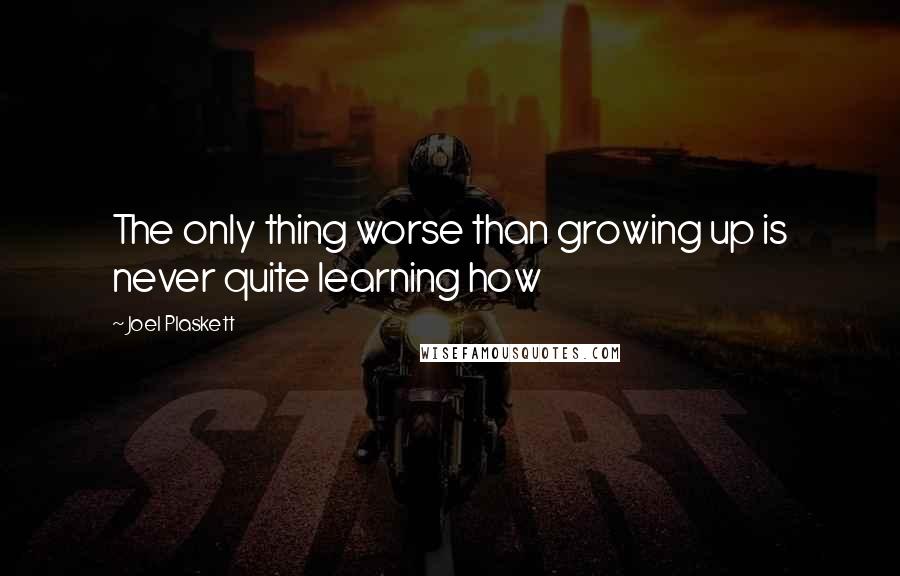 The only thing worse than growing up is never quite learning how

~Joel Plaskett

WISEFAMOUSQUOTES.COM

START